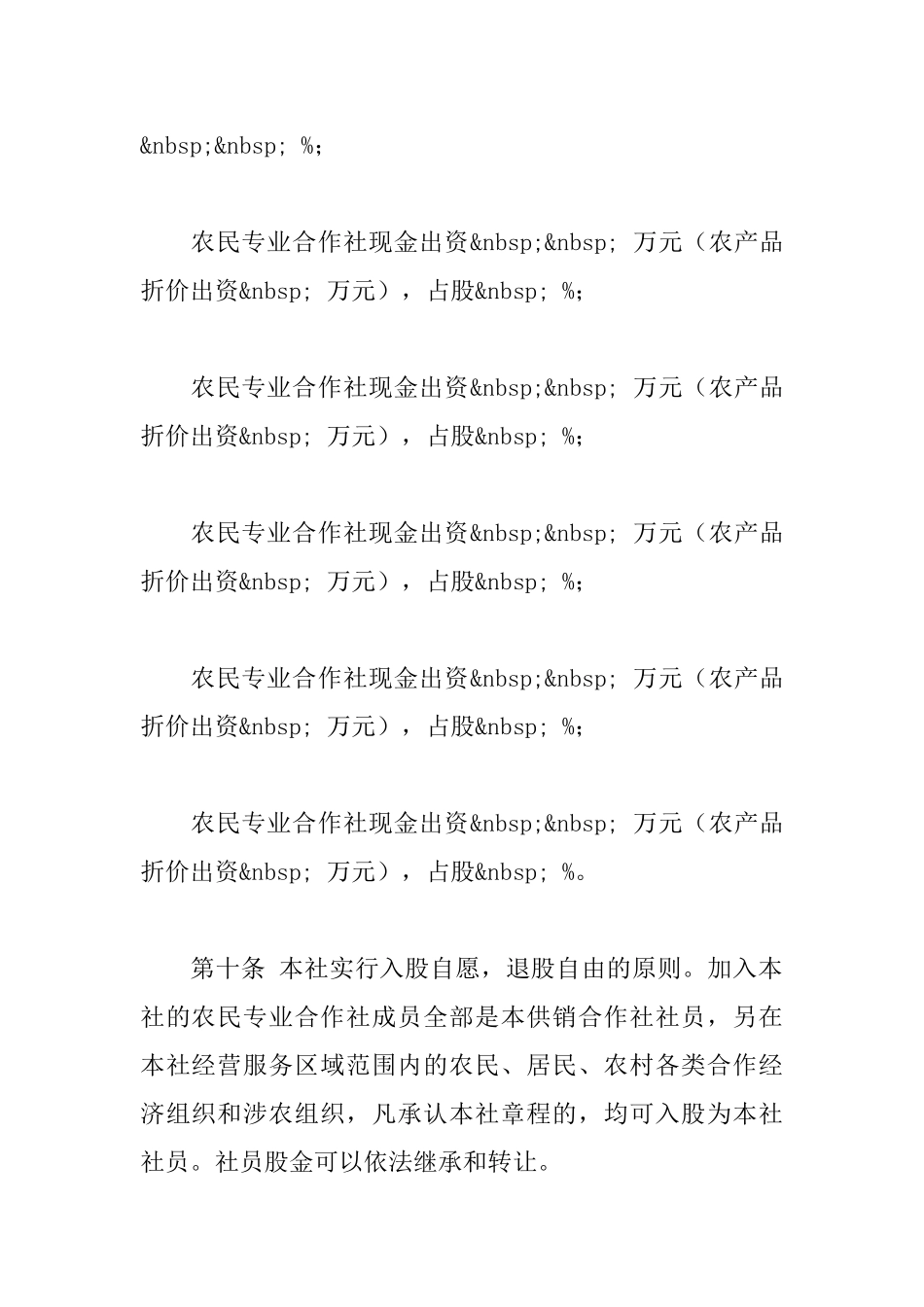 &nbsp;&nbsp; %；

农民专业合作社现金出资&nbsp;&nbsp; 万元（农产品折价出资&nbsp; 万元），占股&nbsp; %；

农民专业合作社现金出资&nbsp;&nbsp; 万元（农产品折价出资&nbsp; 万元），占股&nbsp; %；

农民专业合作社现金出资&nbsp;&nbsp; 万元（农产品折价出资&nbsp; 万元），占股&nbsp; %；

农民专业合作社现金出资&nbsp;&nbsp; 万元（农产品折价出资&nbsp; 万元），占股&nbsp; %；

农民专业合作社现金出资&nbsp;&nbsp; 万元（农产品折价出资&nbsp; 万元），占股&nbsp; %。

第十条 本社实行入股自愿，退股自由的原则。加入本社的农民专业合作社成员全部是本供销合作社社员，另在本社经营服务区域范围内的农民、居民、农村各类合作经济组织和涉农组织，凡承认本社章程的，均可入股为本社社员。社员股金可以依法继承和转让。